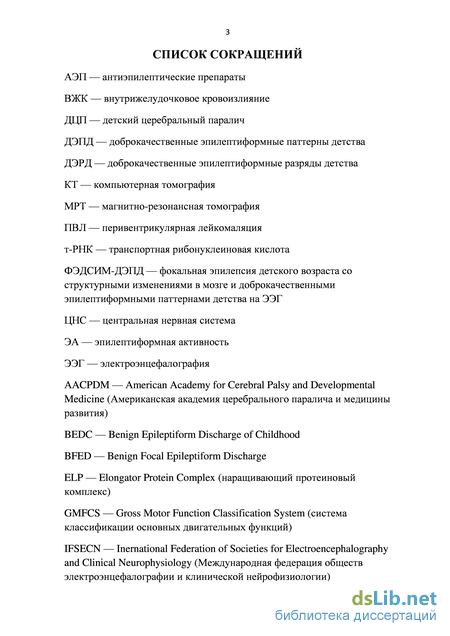 3

СПИСОК СОКРАЩЕНИЙ

АЭП — антиэпилептические препараты

ВЖК — внутрижелудочковое кровоизлияние

ДЦП — детский церебральный паралич

ДЭПД — доброкачественные эпилептиформные паттерны детства

ДЭРД — доброкачественные эпилептиформные разряды детства

КТ — компьютерная томография

МРТ — магнитно-резонансная томография

ПВЛ — перивентрикулярная лейкомаляция

т-РНК — транспортная рибонуклеиновая кислота

ФЭДСИМ-ДЭПД — фокальная эпилепсия детского возраста со структурными изменениями в мозге и доброкачественными эпилептиформными паттернами детства на ЭЭГ

ЦНС — центральная нервная система

ЭА — эпилептиформная активность

ЭЭГ — электроэнцефалография

AACPDM — American Academy for Cerebral Palsy and Developmental Medicine (Американская академия церебрального паралича и медицины развития)

BEDC — Benign Epileptiform Discharge of Childhood

BFED — Benign Focal Epileptiform Discharge

ELP — Elongator Protein Complex (наращивающий протеиновый комплекс)

GMFCS — Gross Motor Function Classification System (система классификации основных двигательных функций)

IFSECN — Inernational Federation of Societies for Electroencephalography and Clinical Neurophysiology (Международная федерация обществ электроэнцефалографии и клинической нейрофизиологии)

dsLib.net
библиотека диссертаций